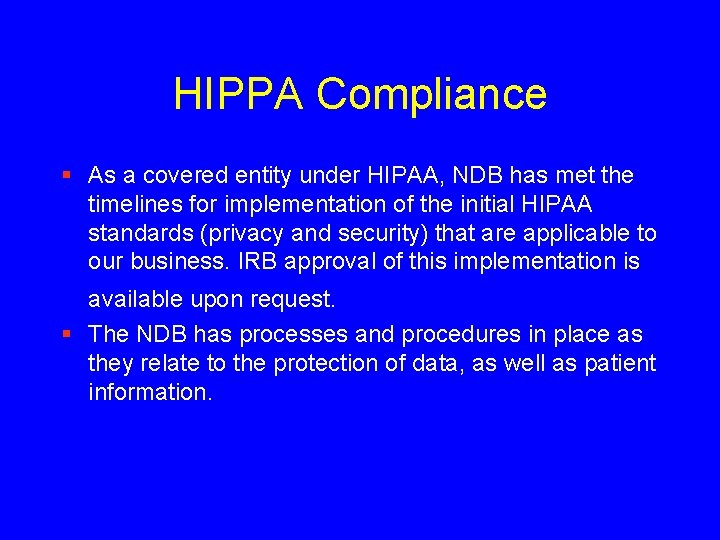 HIPPA Compliance

▪ As a covered entity under HIPAA, NDB has met the timelines for implementation of the initial HIPAA standards (privacy and security) that are applicable to our business. IRB approval of this implementation is available upon request.

▪ The NDB has processes and procedures in place as they relate to the protection of data, as well as patient information.